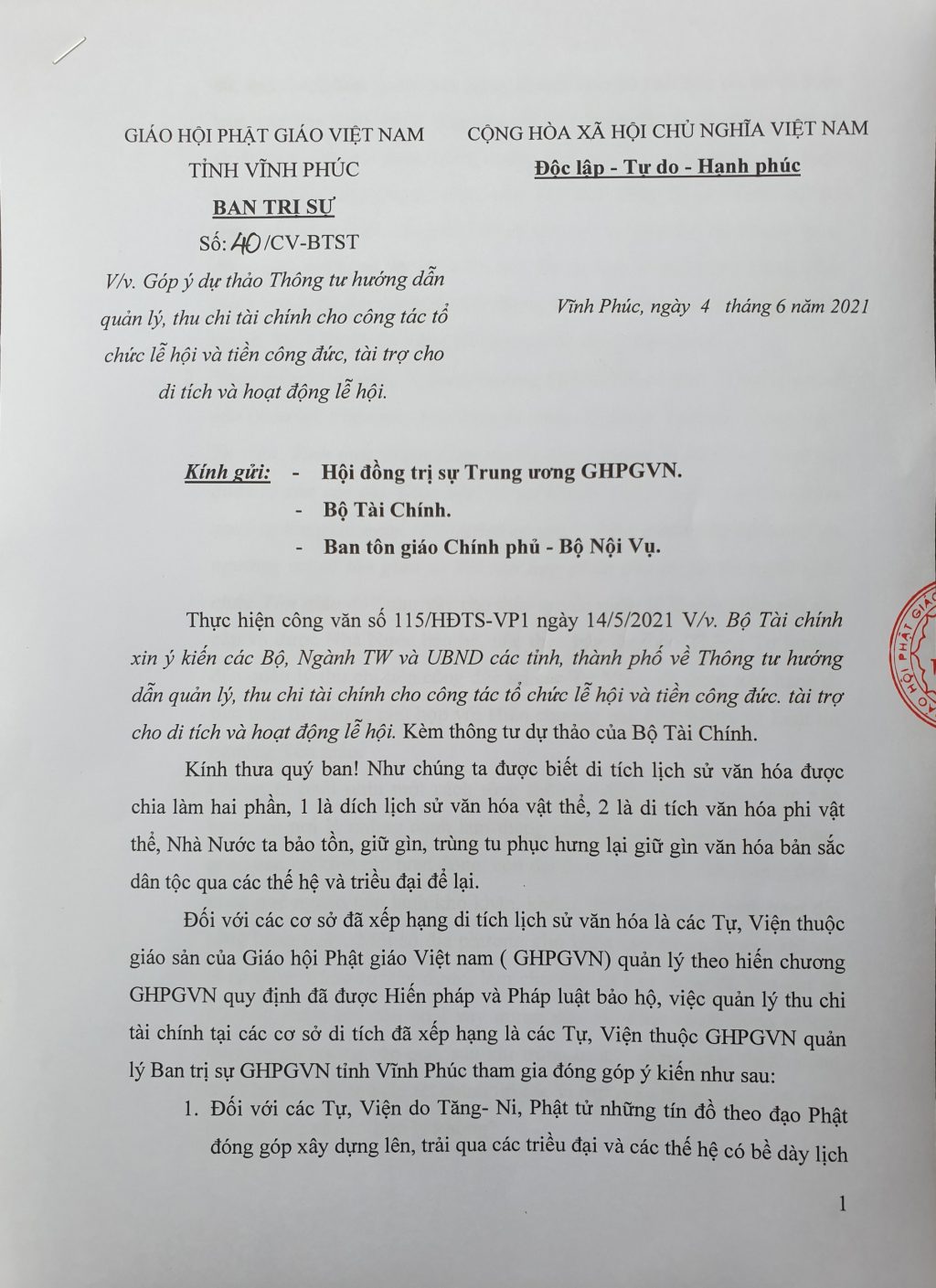 GIÁO HỘI PHẬT GIÁO VIỆT NAM
TỈNH VĨNH PHÚC
BAN TRỊ SỰ
Số: 40/CV-BTST
V/v. Góp ý dự thảo Thông tư hướng dẫn quản lý, thu chi tài chính cho công tác tổ chức lễ hội và tiền công đức, tài trợ cho di tích và hoạt động lễ hội.

CỘNG HÒA XÃ HỘI CHỦ NGHĨA VIỆT NAM
Độc lập - Tự do - Hạnh phúc

Vĩnh Phúc, ngày 4 tháng 6 năm 2021

Kính gửi: - Hội đồng trị sự Trung ương GHPGVN.
- Bộ Tài Chính.
- Ban tôn giáo Chính phủ - Bộ Nội Vụ.

Thực hiện công văn số 115/HĐTS-VP1 ngày 14/5/2021 V/v. Bộ Tài chính xin ý kiến các Bộ, Ngành TW và UBND các tỉnh, thành phố về Thông tư hướng dẫn quản lý, thu chi tài chính cho công tác tổ chức lễ hội và tiền công đức. tài trợ cho di tích và hoạt động lễ hội. Kèm thông tư dự thảo của Bộ Tài Chính.

Kính thưa quý ban! Như chúng ta được biết di tích lịch sử văn hóa được chia làm hai phần, 1 là dích lịch sử văn hóa vật thể, 2 là di tích văn hóa phi vật thể, Nhà Nước ta bảo tồn, giữ gìn, trùng tu phục hưng lại giữ gìn văn hóa bản sắc dân tộc qua các thế hệ và triều đại để lại.

Đối với các cơ sở đã xếp hạng di tích lịch sử văn hóa là các Tự, Viện thuộc giáo sản của Giáo hội Phật giáo Việt nam ( GHPGVN) quản lý theo hiến chương GHPGVN quy định đã được Hiến pháp và Pháp luật bảo hộ, việc quản lý thu chi tài chính tại các cơ sở di tích đã xếp hạng là các Tự, Viện thuộc GHPGVN quản lý Ban trị sự GHPGVN tỉnh Vĩnh Phúc tham gia đóng góp ý kiến như sau:

1. Đối với các Tự, Viện do Tăng- Ni, Phật tử những tín đồ theo đạo Phật đóng góp xây dựng lên, trải qua các triều đại và các thế hệ có bề dày lịch

1